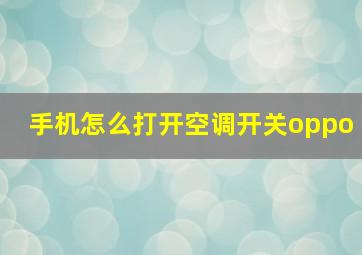 手机怎么打开空调开关oppo